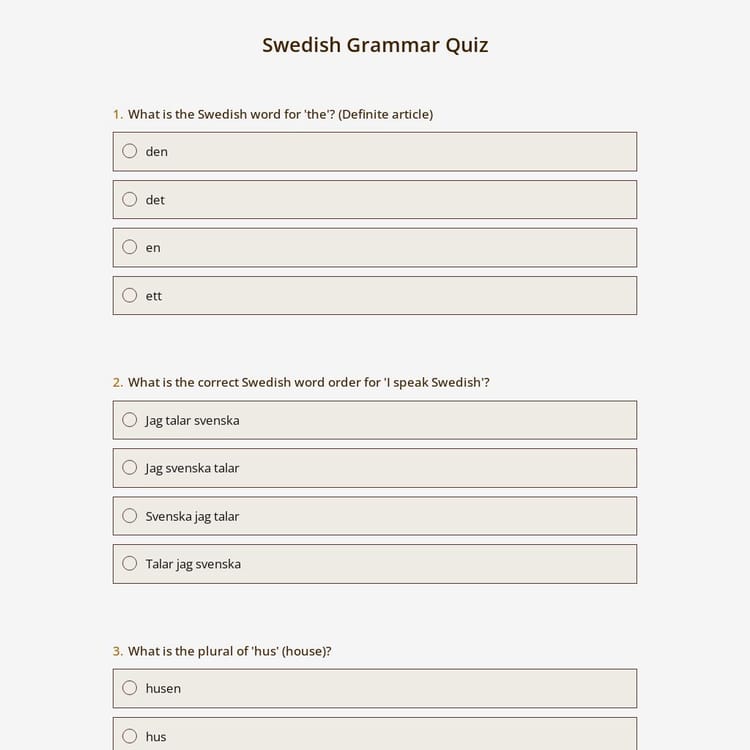 Swedish Grammar Quiz

1. What is the Swedish word for 'the'? (Definite article)

den

det

en

ett

2. What is the correct Swedish word order for 'I speak Swedish'?

Jag talar svenska

Jag svenska talar

Svenska jag talar

Talar jag svenska

3. What is the plural of 'hus' (house)?

husen

hus